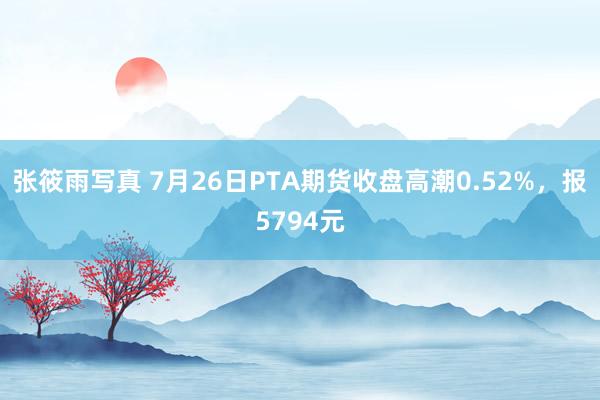 张筱雨写真 7月26日PTA期货收盘高潮0.52%，报5794元